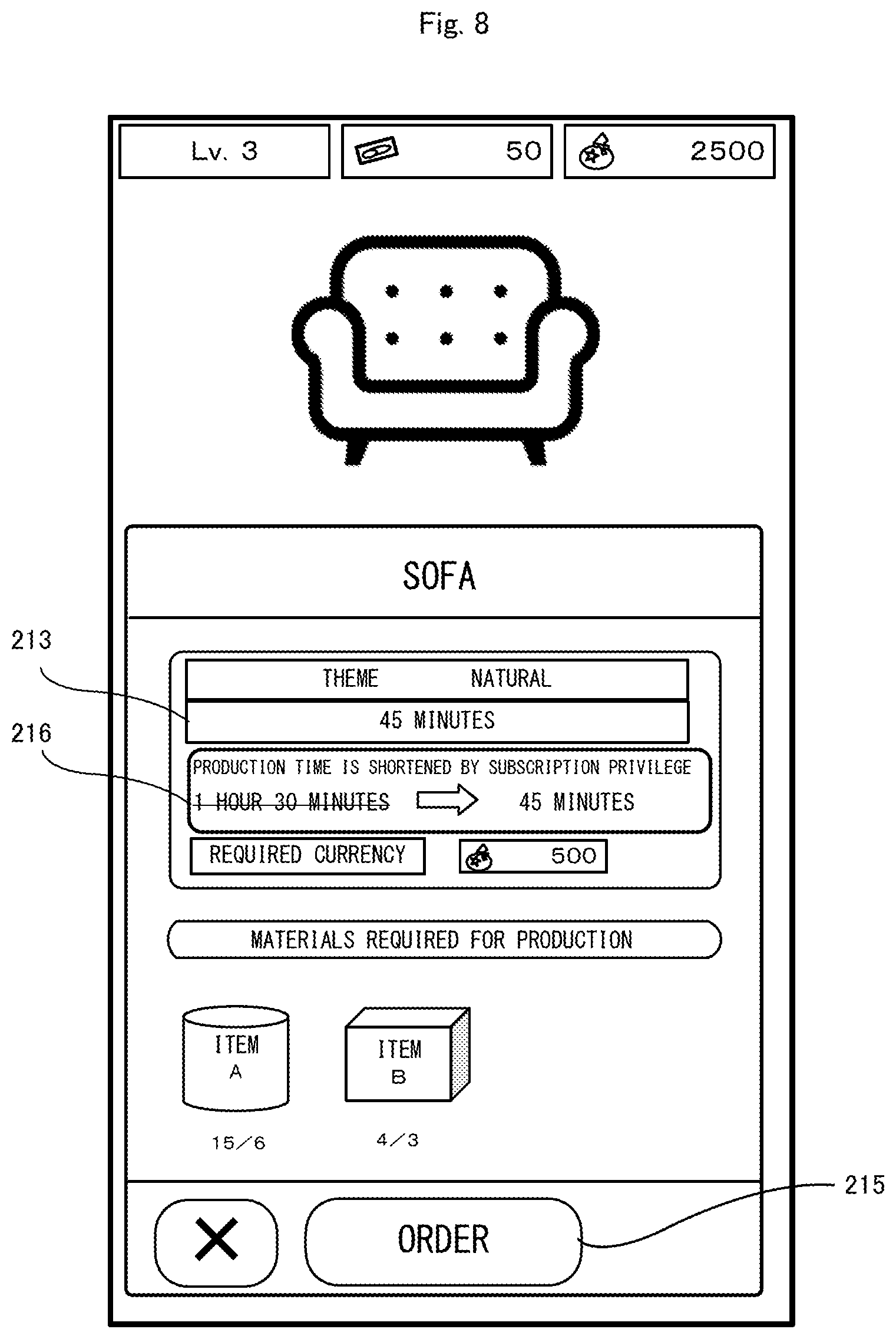 Fig. 8

Lv. 3

50

2500

SOFA

213

THEME NATURAL

45 MINUTES

216

PRODUCTION TIME IS SHORTENED BY SUBSCRIPTION PRIVILEGE

1 HOUR 30 MINUTES 45 MINUTES

REQUIRED CURRENCY

500

MATERIALS REQUIRED FOR PRODUCTION

ITEM A

15/6

ITEM B

4/3

215

×

ORDER